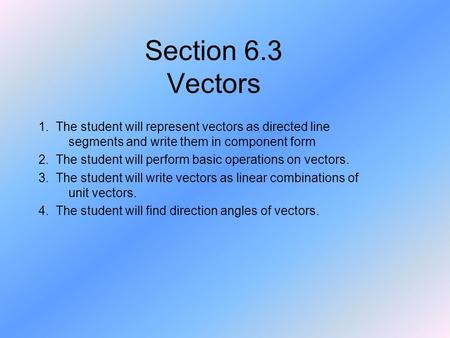 Section 6.3
Vectors

1. The student will represent vectors as directed line segments and write them in component form
2. The student will perform basic operations on vectors.
3. The student will write vectors as linear combinations of unit vectors.
4. The student will find direction angles of vectors.